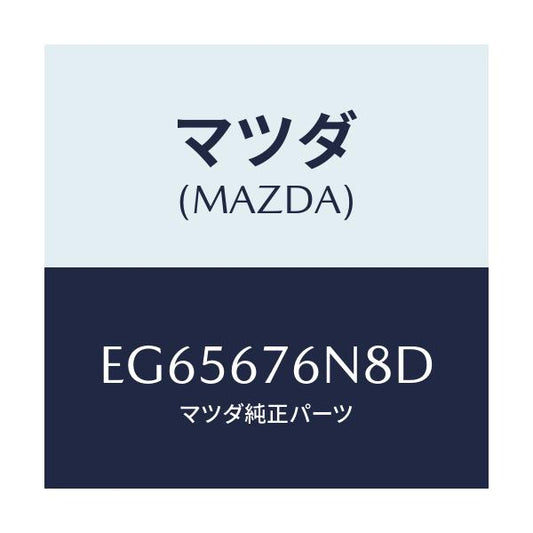 マツダ
(MAZDA)

EG65676N8D
マツダ純正パーツ